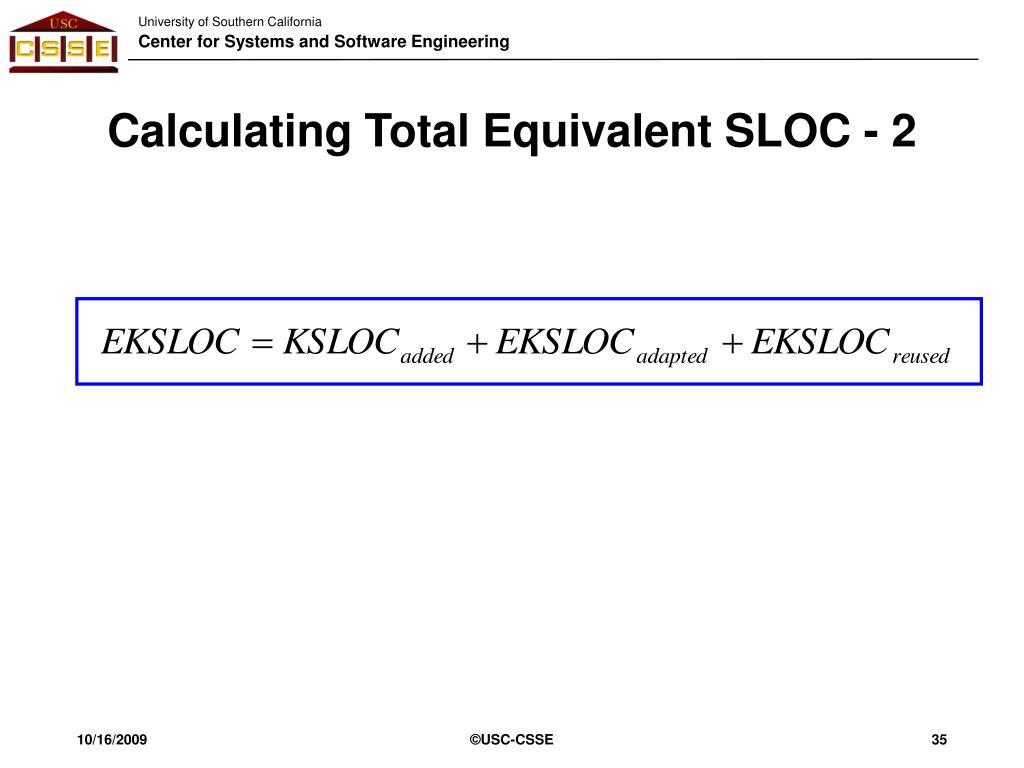 USC
CSSE

University of Southern California
Center for Systems and Software Engineering

Calculating Total Equivalent SLOC - 2

$EKSLOC = KSLOC_{added} + EKSLOC_{adapted} + EKSLOC_{reused}$

10/16/2009

©USC-CSSE

35